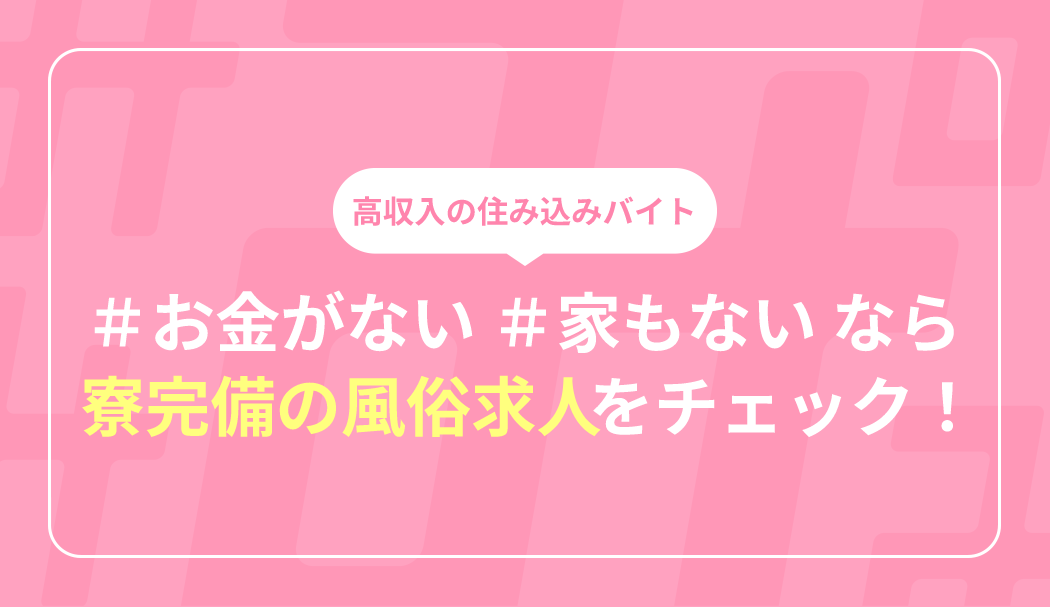 高収入の住み込みバイト

＃お金がない ＃家もない なら
寮完備の風俗求人をチェック！